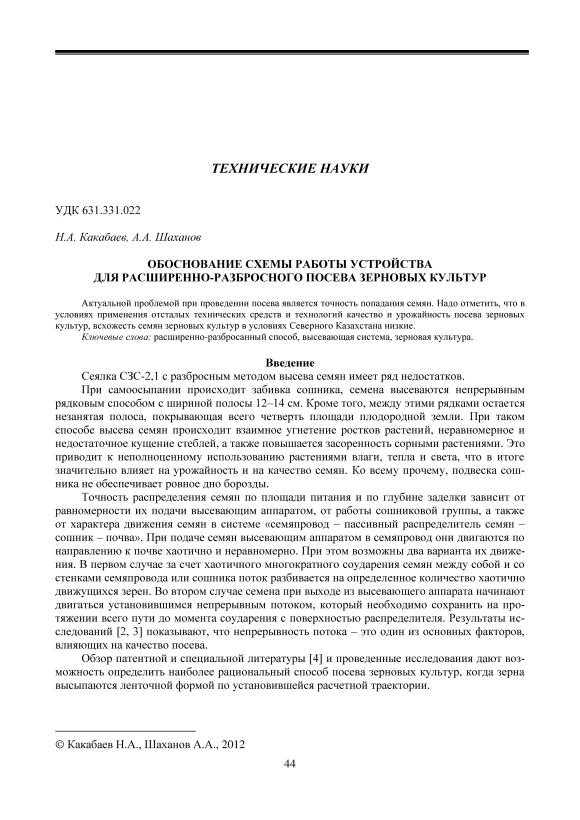 ТЕХНИЧЕСКИЕ НАУКИ

УДК 631.331.022

Н.А. Какабаев, А.А. Шаханов

ОБОСНОВАНИЕ СХЕМЫ РАБОТЫ УСТРОЙСТВА ДЛЯ РАСШИРЕННО-РАЗБРОСНОГО ПОСЕВА ЗЕРНОВЫХ КУЛЬТУР

Актуальной проблемой при проведении посева является точность попадания семян. Надо отметить, что в условиях применения отсталых технических средств и технологий качество и урожайность посева зерновых культур, всхожесть семян зерновых культур в условиях Северного Казахстана низкие.
Ключевые слова: расширенно-разбросанный способ, высевающая система, зерновая культура.

Введение

Сеялка СЗС-2,1 с разбросным методом высева семян имеет ряд недостатков.

При самоосыпании происходит забивка сошника, семена высеваются непрерывным рядковым способом с шириной полосы 12–14 см. Кроме того, между этими рядками остается незанятая полоса, покрывающая всего четверть площади плодородной земли. При таком способе высева семян происходит взаимное угнетение ростков растений, неравномерное и недостаточное кущение стеблей, а также повышается засоренность сорными растениями. Это приводит к неполноценному использованию растениями влаги, тепла и света, что в итоге значительно влияет на урожайность и на качество семян. Ко всему прочему, подвеска сошника не обеспечивает ровное дно борозды.

Точность распределения семян по площади питания и по глубине заделки зависит от равномерности их подачи высевающим аппаратом, от работы сошниковой группы, а также от характера движения семян в системе «семяпровод – пассивный распределитель семян – сошник – почва». При подаче семян высевающим аппаратом в семяпровод они двигаются по направлению к почве хаотично и неравномерно. При этом возможны два варианта их движения. В первом случае за счет хаотичного многократного соударения семян между собой и со стенками семяпровода или сошника поток разбивается на определенное количество хаотично движущихся зерен. Во втором случае семена при выходе из высевающего аппарата начинают двигаться установившимся непрерывным потоком, который необходимо сохранить на протяжении всего пути до момента соударения с поверхностью распределителя. Результаты исследований [2, 3] показывают, что непрерывность потока – это один из основных факторов, влияющих на качество посева.

Обзор патентной и специальной литературы [4] и проведенные исследования дают возможность определить наиболее рациональный способ посева зерновых культур, когда зерна высыпаются ленточной формой по установившейся расчетной траектории.

© Какабаев Н.А., Шаханов А.А., 2012

44